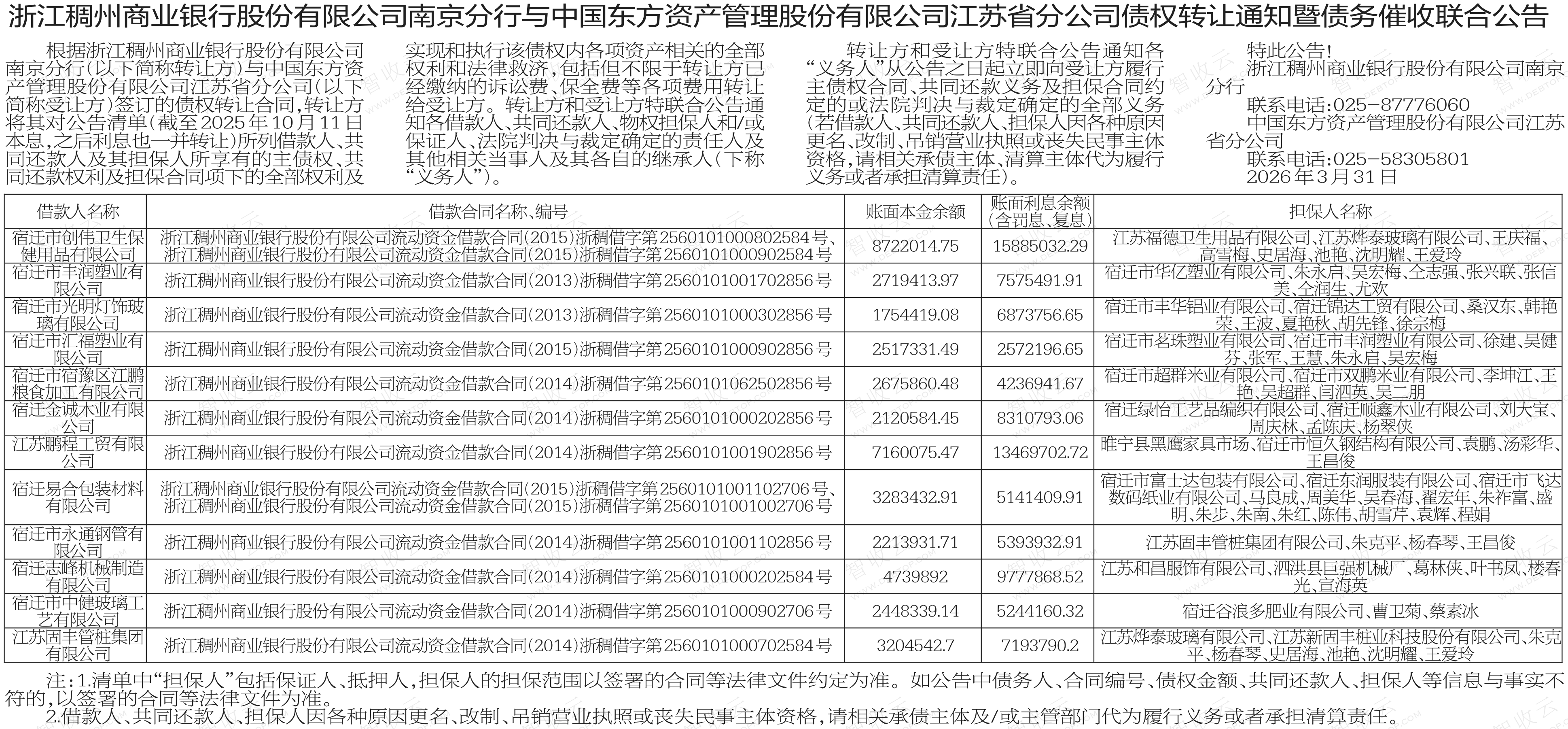 浙江稠州商业银行股份有限公司南京分行与中国东方资产管理股份有限公司江苏省分公司债权转让通知暨债务催收联合公告

根据浙江稠州商业银行股份有限公司南京分行（以下简称转让方）与中国东方资产管理股份有限公司江苏省分公司（以下简称受让方）签订的债权转让合同，转让方将其对公告清单（截至2025年10月11日本息，之后利息也一并转让）所列借款人、共同还款人及其担保人所享有的主债权、共同还款权利及担保合同项下的全部权利及实现和执行该债权内各项资产相关的全部权利和法律救济，包括但不限于转让方已经缴纳的诉讼费、保全费等各项费用转让给受让方。转让方和受让方特联合公告通知各借款人、共同还款人、物权担保人和/或保证人、法院判决与裁定确定的责任人及其他相关当事人及其各自的继承人（下称“义务人”）。

转让方和受让方特联合公告通知各“义务人”从公告之日起立即向受让方履行主债权合同、共同还款义务及担保合同约定的或法院判决与裁定确定的全部义务（若借款人、共同还款人、担保人因各种原因更名、改制、吊销营业执照或丧失民事主体资格，请相关承债主体、清算主体代为履行义务或者承担清算责任）。

特此公告！
浙江稠州商业银行股份有限公司南京分行
联系电话：025-87776060
中国东方资产管理股份有限公司江苏省分公司
联系电话：025-58305801
2026年3月31日

| 借款人名称 | 借款合同名称、编号 | 账面本金余额 | 账面利息余额（含罚息、复息） | 担保人名称 |
|---|---|---|---|---|
| 宿迁市创伟卫生保健用品有限公司 | 浙江稠州商业银行股份有限公司流动资金借款合同(2015)浙稠借字第2560101000802584号、浙江稠州商业银行股份有限公司流动资金借款合同(2015)浙稠借字第2560101000902584号 | 8722014.75 | 15885032.29 | 江苏福德卫生用品有限公司、江苏烨泰玻璃有限公司、王庆福、高雪梅、史居海、池艳、沈明耀、王爱玲 |
| 宿迁市丰润塑业有限公司 | 浙江稠州商业银行股份有限公司流动资金借款合同(2013)浙稠借字第2560101001702856号 | 2719413.97 | 7575491.91 | 宿迁市华亿塑业有限公司、朱永启、吴宏梅、仝志强、张兴联、张信美、仝润生、尤欢 |
| 宿迁市光明灯饰玻璃有限公司 | 浙江稠州商业银行股份有限公司流动资金借款合同(2013)浙稠借字第2560101000302856号 | 1754419.08 | 6873756.65 | 宿迁市丰华铝业有限公司、宿迁锦达工贸有限公司、桑汉东、韩艳荣、王波、夏艳秋、胡先锋、徐宗梅 |
| 宿迁市汇福塑业有限公司 | 浙江稠州商业银行股份有限公司流动资金借款合同(2015)浙稠借字第2560101000902856号 | 2517331.49 | 2572196.65 | 宿迁市茗珠塑业有限公司、宿迁市丰润塑业有限公司、徐建、吴健芬、张军、王慧、朱永启、吴宏梅 |
| 宿迁市宿豫区江鹏粮食加工有限公司 | 浙江稠州商业银行股份有限公司流动资金借款合同(2014)浙稠借字第2560101062502856号 | 2675860.48 | 4236941.67 | 宿迁市超群米业有限公司、宿迁市双鹏米业有限公司、李坤江、王艳、吴超群、闫泗英、吴二朋 |
| 宿迁金诚木业有限公司 | 浙江稠州商业银行股份有限公司流动资金借款合同(2014)浙稠借字第2560101000202856号 | 2120584.45 | 8310793.06 | 宿迁绿怡工艺品编织有限公司、宿迁顺鑫木业有限公司、刘大宝、周庆林、孟陈庆、杨翠侠 |
| 江苏鹏程工贸有限公司 | 浙江稠州商业银行股份有限公司流动资金借款合同(2014)浙稠借字第2560101001902856号 | 7160075.47 | 13469702.72 | 睢宁县黑鹰家具市场、宿迁市恒久钢结构有限公司、袁鹏、汤彩华、王昌俊 |
| 宿迁易合包装材料有限公司 | 浙江稠州商业银行股份有限公司流动资金借款合同(2015)浙稠借字第2560101001102706号、浙江稠州商业银行股份有限公司流动资金借款合同(2015)浙稠借字第2560101001002706号 | 3283432.91 | 5141409.91 | 宿迁市富士达包装有限公司、宿迁东润服装有限公司、宿迁市飞达数码纸业有限公司、马良成、周美华、吴春海、翟宏年、朱祚富、盛明、朱步、朱南、朱红、陈伟、胡雪芹、袁辉、程娟 |
| 宿迁市永通钢管有限公司 | 浙江稠州商业银行股份有限公司流动资金借款合同(2014)浙稠借字第2560101001102856号 | 2213931.71 | 5393932.91 | 江苏固丰管桩集团有限公司、朱克平、杨春琴、王昌俊 |
| 宿迁志峰机械制造有限公司 | 浙江稠州商业银行股份有限公司流动资金借款合同(2014)浙稠借字第2560101000202584号 | 4739892 | 9777868.52 | 江苏和昌服饰有限公司、泗洪县巨强机械厂、葛林侠、叶书凤、楼春光、宣海英 |
| 宿迁市中健玻璃工艺有限公司 | 浙江稠州商业银行股份有限公司流动资金借款合同(2014)浙稠借字第2560101000902706号 | 2448339.14 | 5244160.32 | 宿迁谷浪多肥业有限公司、曹卫菊、蔡素冰 |
| 江苏固丰管桩集团有限公司 | 浙江稠州商业银行股份有限公司流动资金借款合同(2014)浙稠借字第2560101000702584号 | 3204542.7 | 7193790.2 | 江苏烨泰玻璃有限公司、江苏新固丰桩业科技股份有限公司、朱克平、杨春琴、史居海、池艳、沈明耀、王爱玲 |

注：1.清单中“担保人”包括保证人、抵押人，担保人的担保范围以签署的合同等法律文件约定为准。如公告中债务人、合同编号、债权金额、共同还款人、担保人等信息与事实不符的，以签署的合同等法律文件为准。
2.借款人、共同还款人、担保人因各种原因更名、改制、吊销营业执照或丧失民事主体资格，请相关承债主体及/或主管部门代为履行义务或者承担清算责任。